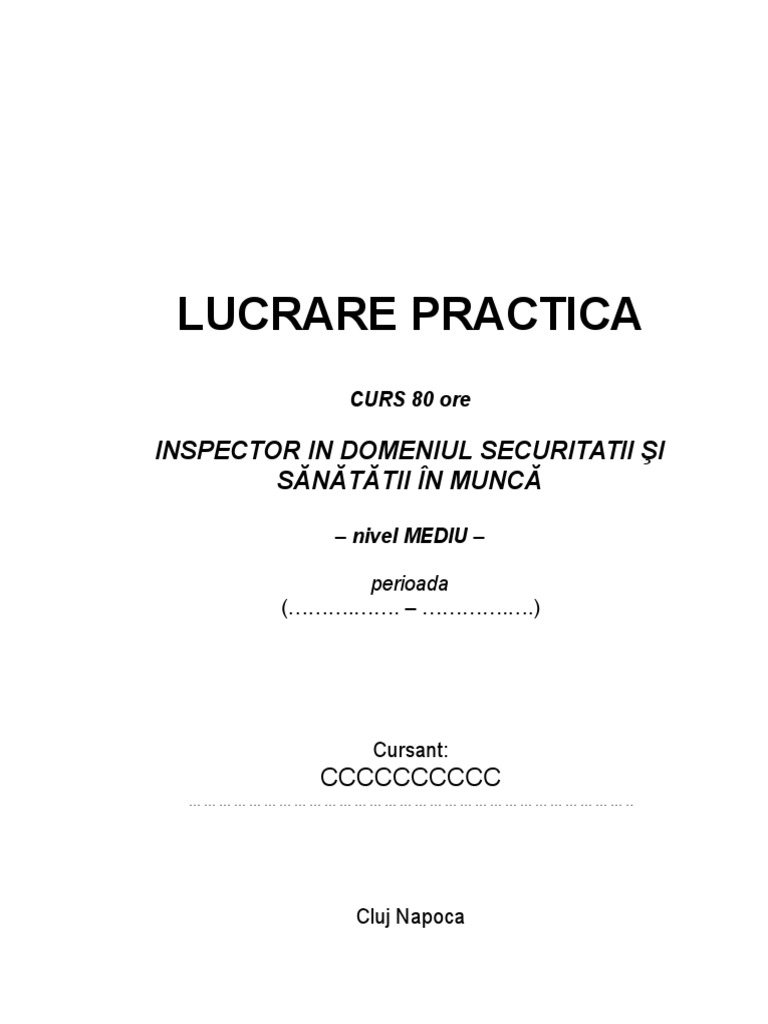 LUCRARE PRACTICA

CURS 80 ore

INSPECTOR IN DOMENIUL SECURITATII ŞI SĂNĂTĂTII ÎN MUNCĂ

– nivel MEDIU –

perioada
(____ – ____)

Cursant:
CCCCCCCCCC
____

Cluj Napoca